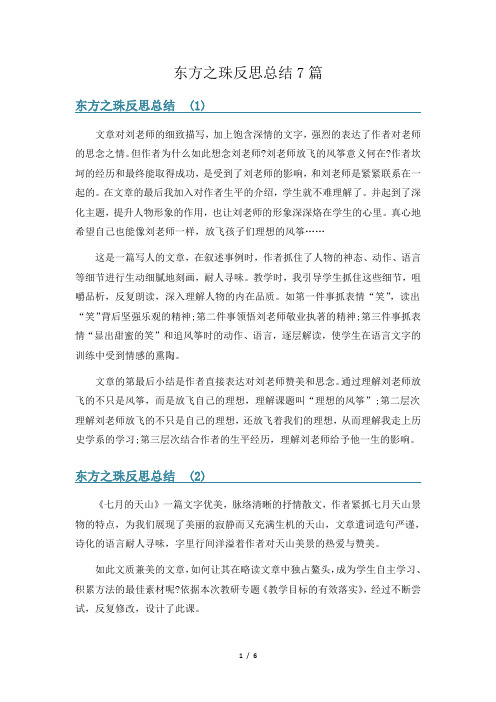 东方之珠反思总结 7 篇

东方之珠反思总结 (1)

文章对刘老师的细致描写，加上饱含深情的文字，强烈的表达了作者对老师的思念之情。但作者为什么如此想念刘老师?刘老师放飞的风筝意义何在?作者坎坷的经历和最终能取得成功，是受到了刘老师的影响，和刘老师是紧紧联系在一起的。在文章的最后我加入对作者生平的介绍，学生就不难理解了。并起到了深化主题，提升人物形象的作用，也让刘老师的形象深深烙在学生的心里。真心地希望自己也能像刘老师一样，放飞孩子们理想的风筝……

这是一篇写人的文章，在叙述事例时，作者抓住了人物的神态、动作、语言等细节进行生动细腻地刻画，耐人寻味。教学时，我引导学生抓住这些细节，咀嚼品析，反复朗读，深入理解人物的内在品质。如第一件事抓表情“笑”，读出“笑”背后坚强乐观的精神;第二件事领悟刘老师敬业执著的精神;第三件事抓表情“显出甜蜜的笑”和追风筝时的动作、语言，逐层解读，使学生在语言文字的训练中受到情感的熏陶。

文章的第最后小结是作者直接表达对刘老师赞美和思念。通过理解刘老师放飞的不只是风筝，而是放飞自己的理想，理解课题叫“理想的风筝”;第二层次理解刘老师放飞的不只是自己的理想，还放飞着我们的理想，从而理解我走上历史学系的学习;第三层次结合作者的生平经历，理解刘老师给予他一生的影响。

东方之珠反思总结 (2)

《七月的天山》一篇文字优美，脉络清晰的抒情散文，作者紧抓七月天山景物的特点，为我们展现了美丽的寂静而又充满生机的天山，文章遣词造句严谨，诗化的语言耐人寻味，字里行间洋溢着作者对天山美景的热爱与赞美。

如此文质兼美的文章，如何让其在略读文章中独占鳌头，成为学生自主学习、积累方法的最佳素材呢?依据本次教研专题《教学目标的有效落实》，经过不断尝试，反复修改，设计了此课。

1 / 6